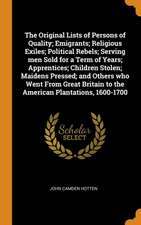 The Original Lists of Persons of Quality; Emigrants; Religious Exiles; Political Rebels; Serving men Sold for a Term of Years; Apprentices; Children Stolen; Maidens Pressed; and Others who Went From Great Britain to the American Plantations, 1600-1700

Scholar SELECT

JOHN CAMDEN HOTTEN